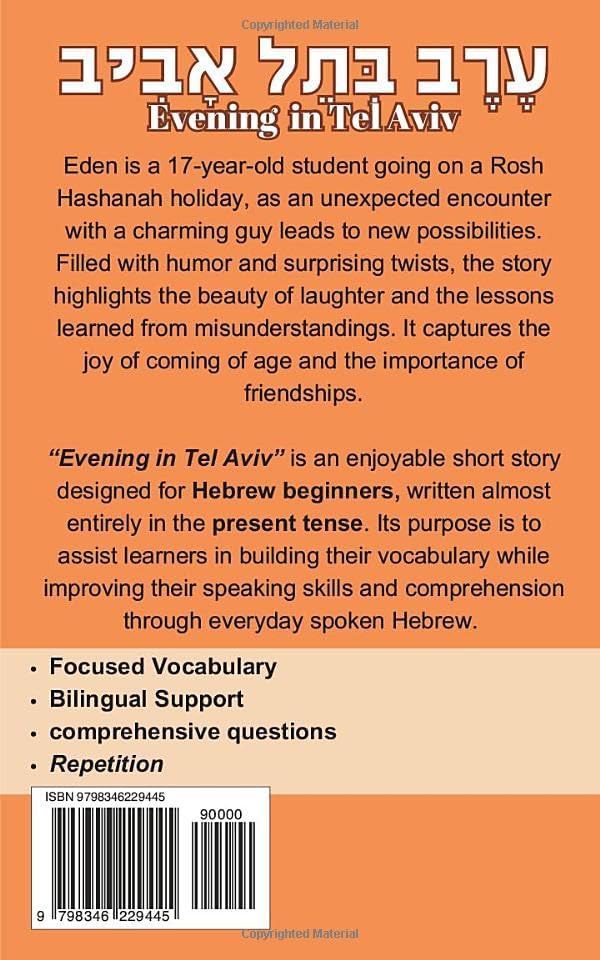 Copyrighted Material

עֶרֶב בְּתֵל אָבִיב
Evening in Tel Aviv

Eden is a 17-year-old student going on a Rosh Hashanah holiday, as an unexpected encounter with a charming guy leads to new possibilities. Filled with humor and surprising twists, the story highlights the beauty of laughter and the lessons learned from misunderstandings. It captures the joy of coming of age and the importance of friendships.

"Evening in Tel Aviv" is an enjoyable short story designed for Hebrew beginners, written almost entirely in the present tense. Its purpose is to assist learners in building their vocabulary while improving their speaking skills and comprehension through everyday spoken Hebrew.

• Focused Vocabulary
• Bilingual Support
• comprehensive questions
• Repetition

ISBN 9798346229445
90000
9 798346 229445

Copyrighted Material